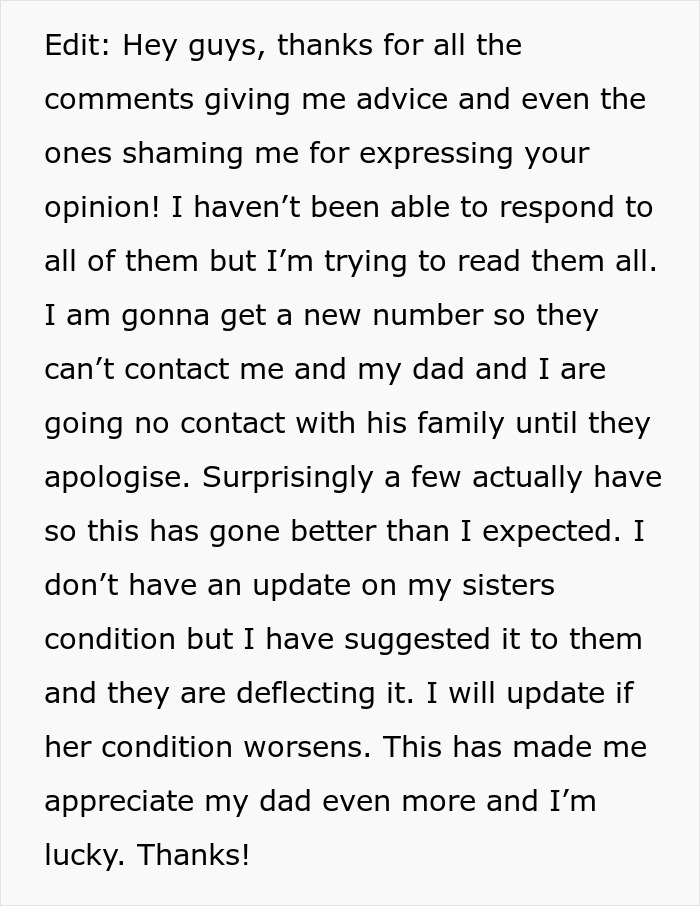 Edit: Hey guys, thanks for all the comments giving me advice and even the ones shaming me for expressing your opinion! I haven’t been able to respond to all of them but I’m trying to read them all. I am gonna get a new number so they can’t contact me and my dad and I are going no contact with his family until they apologise. Surprisingly a few actually have so this has gone better than I expected. I don’t have an update on my sisters condition but I have suggested it to them and they are deflecting it. I will update if her condition worsens. This has made me appreciate my dad even more and I’m lucky. Thanks!